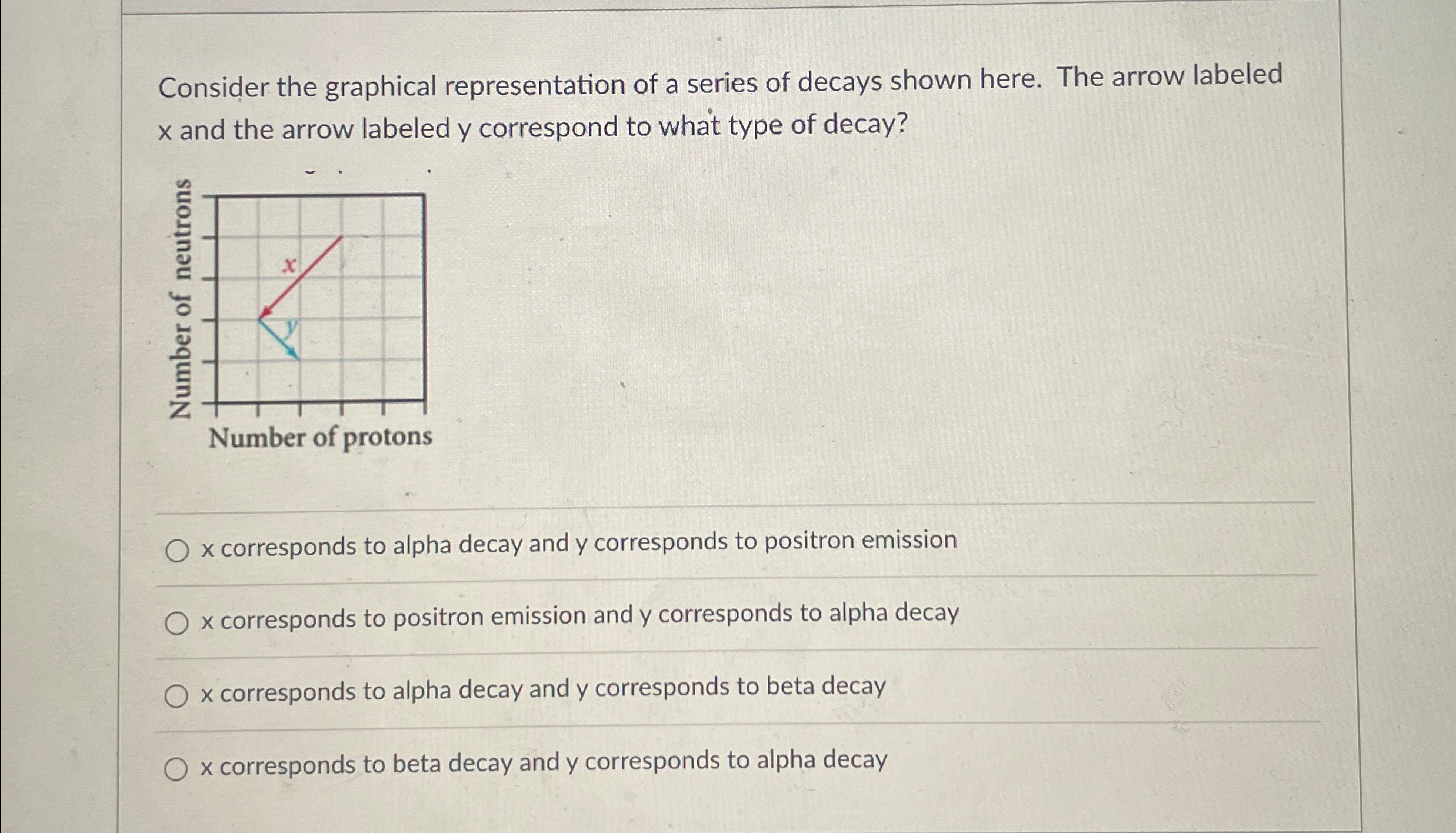 Consider the graphical representation of a series of decays shown here. The arrow labeled x and the arrow labeled y correspond to what type of decay?

Number of neutrons

x

y

Number of protons

x corresponds to alpha decay and y corresponds to positron emission

x corresponds to positron emission and y corresponds to alpha decay

x corresponds to alpha decay and y corresponds to beta decay

x corresponds to beta decay and y corresponds to alpha decay